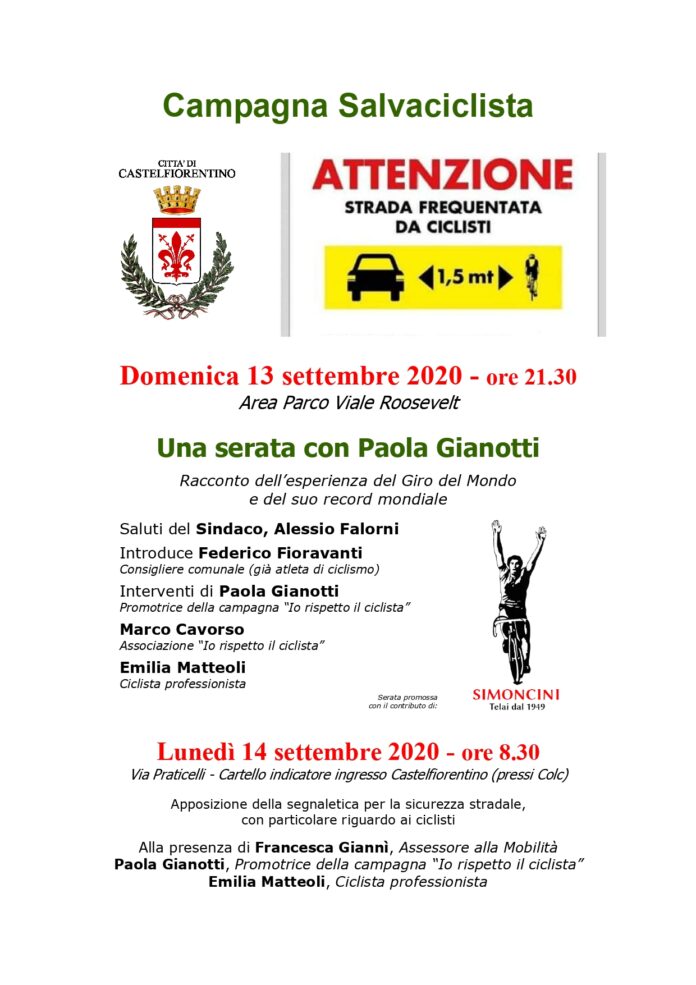 Campagna Salvaciclista

CITTA' DI
CASTELFIORENTINO

ATTENZIONE
STRADA FREQUENTATA
DA CICLISTI

1,5 mt

Domenica 13 settembre 2020 - ore 21.30
Area Parco Viale Roosevelt

Una serata con Paola Gianotti

Racconto dell'esperienza del Giro del Mondo
e del suo record mondiale

Saluti del Sindaco, Alessio Falorni

Introduce Federico Fioravanti
Consigliere comunale (già atleta di ciclismo)

Interventi di Paola Gianotti
Promotrice della campagna "Io rispetto il ciclista"

Marco Cavorso
Associazione "Io rispetto il ciclista"

Emilia Matteoli
Ciclista professionista

Serata promossa
con il contributo di:

SIMONCINI
Telai dal 1949

Lunedì 14 settembre 2020 - ore 8.30
Via Praticelli - Cartello indicatore ingresso Castelfiorentino (pressi Colc)

Apposizione della segnaletica per la sicurezza stradale,
con particolare riguardo ai ciclisti

Alla presenza di Francesca Giannì, Assessore alla Mobilità
Paola Gianotti, Promotrice della campagna "Io rispetto il ciclista"
Emilia Matteoli, Ciclista professionista